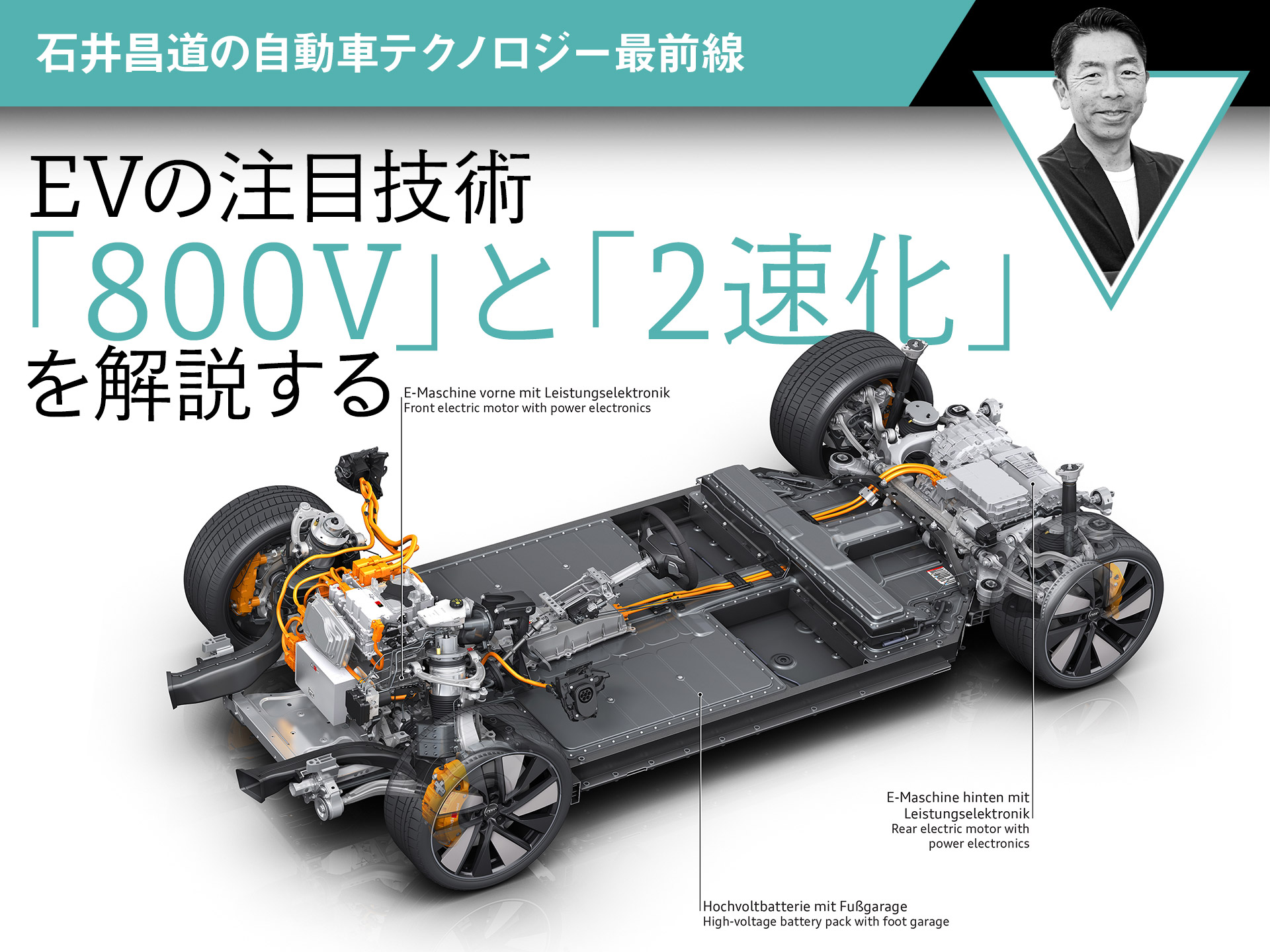 石井昌道の自動車テクノロジー最前線

EVの注目技術
「800V」と「2速化」
を解説する

E-Maschine vorne mit Leistungselektronik
Front electric motor with power electronics

E-Maschine hinten mit Leistungselektronik
Rear electric motor with power electronics

Hochvoltbatterie mit Fußgarage
High-voltage battery pack with foot garage